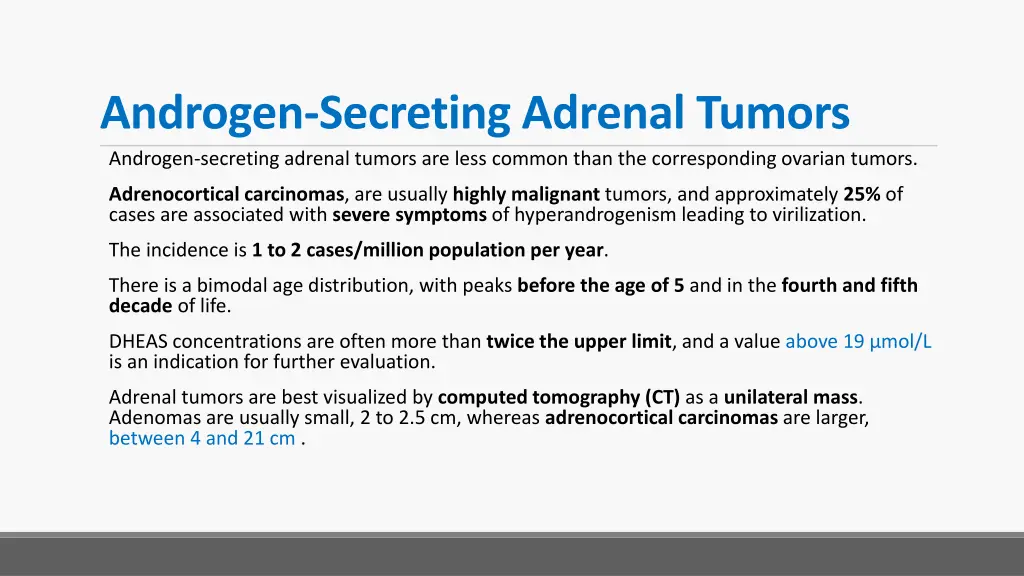 Androgen-Secreting Adrenal Tumors

Androgen-secreting adrenal tumors are less common than the corresponding ovarian tumors.

Adrenocortical carcinomas, are usually highly malignant tumors, and approximately 25% of cases are associated with severe symptoms of hyperandrogenism leading to virilization.

The incidence is 1 to 2 cases/million population per year.

There is a bimodal age distribution, with peaks before the age of 5 and in the fourth and fifth decade of life.

DHEAS concentrations are often more than twice the upper limit, and a value above 19 µmol/L is an indication for further evaluation.

Adrenal tumors are best visualized by computed tomography (CT) as a unilateral mass. Adenomas are usually small, 2 to 2.5 cm, whereas adrenocortical carcinomas are larger, between 4 and 21 cm .